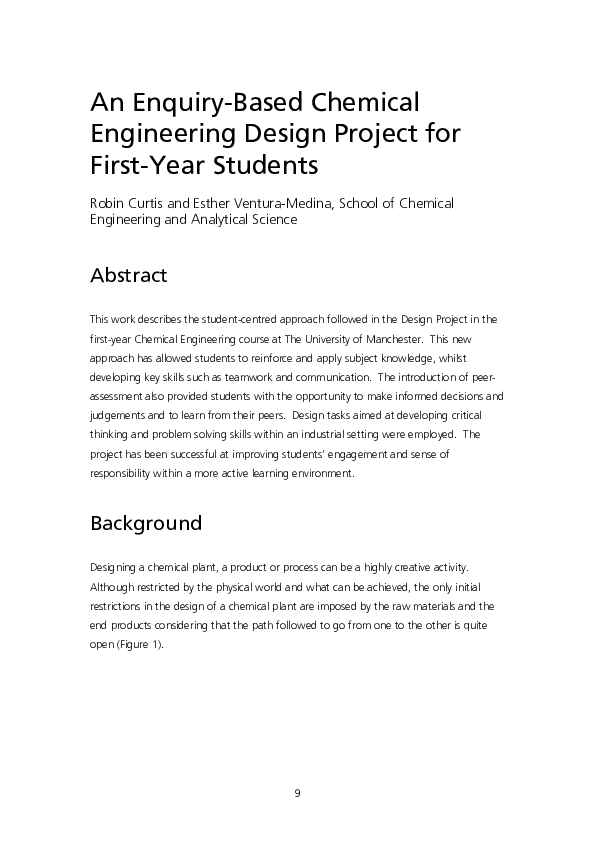 An Enquiry-Based Chemical Engineering Design Project for First-Year Students

Robin Curtis and Esther Ventura-Medina, School of Chemical Engineering and Analytical Science

Abstract

This work describes the student-centred approach followed in the Design Project in the first-year Chemical Engineering course at The University of Manchester. This new approach has allowed students to reinforce and apply subject knowledge, whilst developing key skills such as teamwork and communication. The introduction of peer-assessment also provided students with the opportunity to make informed decisions and judgements and to learn from their peers. Design tasks aimed at developing critical thinking and problem solving skills within an industrial setting were employed. The project has been successful at improving students' engagement and sense of responsibility within a more active learning environment.

Background

Designing a chemical plant, a product or process can be a highly creative activity. Although restricted by the physical world and what can be achieved, the only initial restrictions in the design of a chemical plant are imposed by the raw materials and the end products considering that the path followed to go from one to the other is quite open (Figure 1).

9